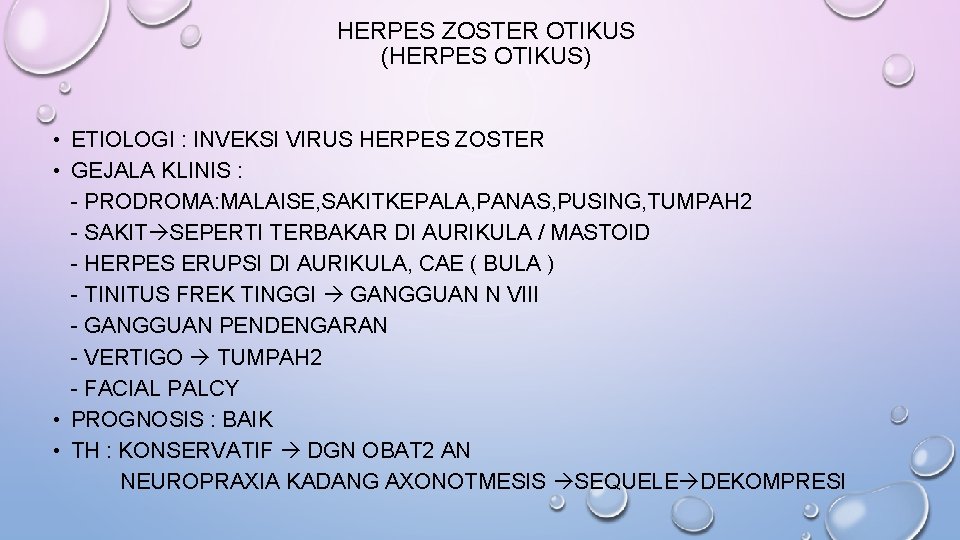 HERPES ZOSTER OTIKUS
(HERPES OTIKUS)

• ETIOLOGI : INVEKSI VIRUS HERPES ZOSTER
• GEJALA KLINIS :
- PRODROMA:MALAISE,SAKITKEPALA,PANAS,PUSING,TUMPAH2
- SAKIT→SEPERTI TERBAKAR DI AURIKULA / MASTOID
- HERPES ERUPSI DI AURIKULA, CAE ( BULA )
- TINITUS FREK TINGGI → GANGGUAN N VIII
- GANGGUAN PENDENGARAN
- VERTIGO → TUMPAH2
- FACIAL PALCY
• PROGNOSIS : BAIK
• TH : KONSERVATIF → DGN OBAT2 AN
NEUROPRAXIA KADANG AXONOTMESIS →SEQUELE→DEKOMPRESI